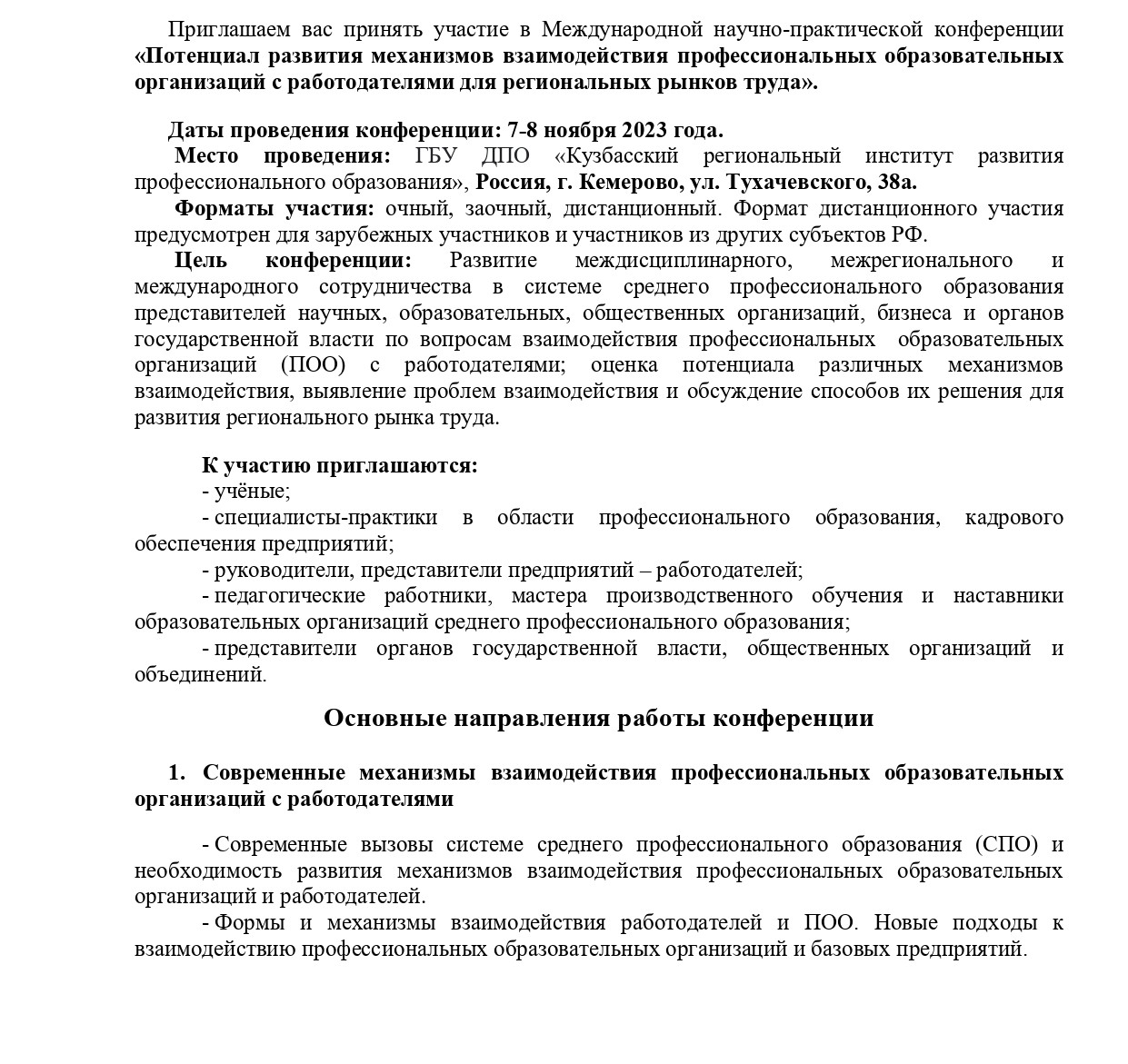 Приглашаем вас принять участие в Международной научно-практической конференции «Потенциал развития механизмов взаимодействия профессиональных образовательных организаций с работодателями для региональных рынков труда».

Даты проведения конференции: 7-8 ноября 2023 года.
Место проведения: ГБУ ДПО «Кузбасский региональный институт развития профессионального образования», Россия, г. Кемерово, ул. Тухачевского, 38а.
Форматы участия: очный, заочный, дистанционный. Формат дистанционного участия предусмотрен для зарубежных участников и участников из других субъектов РФ.
Цель конференции: Развитие междисциплинарного, межрегионального и международного сотрудничества в системе среднего профессионального образования представителей научных, образовательных, общественных организаций, бизнеса и органов государственной власти по вопросам взаимодействия профессиональных образовательных организаций (ПОО) с работодателями; оценка потенциала различных механизмов взаимодействия, выявление проблем взаимодействия и обсуждение способов их решения для развития регионального рынка труда.

К участию приглашаются:
- учёные;
- специалисты-практики в области профессионального образования, кадрового обеспечения предприятий;
- руководители, представители предприятий – работодателей;
- педагогические работники, мастера производственного обучения и наставники образовательных организаций среднего профессионального образования;
- представители органов государственной власти, общественных организаций и объединений.

Основные направления работы конференции

1. Современные механизмы взаимодействия профессиональных образовательных организаций с работодателями

- Современные вызовы системе среднего профессионального образования (СПО) и необходимость развития механизмов взаимодействия профессиональных образовательных организаций и работодателей.
- Формы и механизмы взаимодействия работодателей и ПОО. Новые подходы к взаимодействию профессиональных образовательных организаций и базовых предприятий.